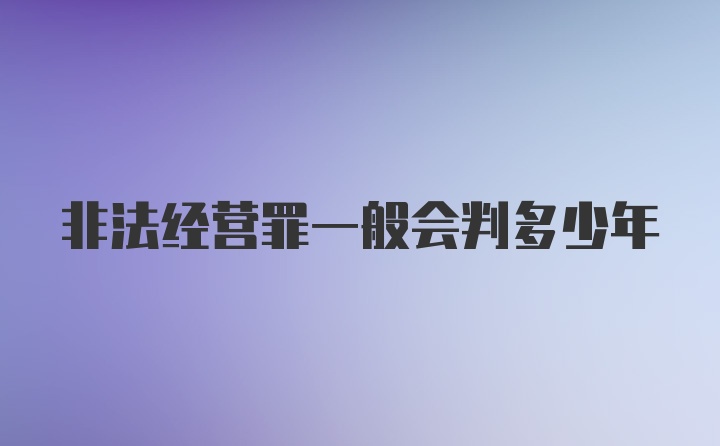 非法经营罪一般会判多少年